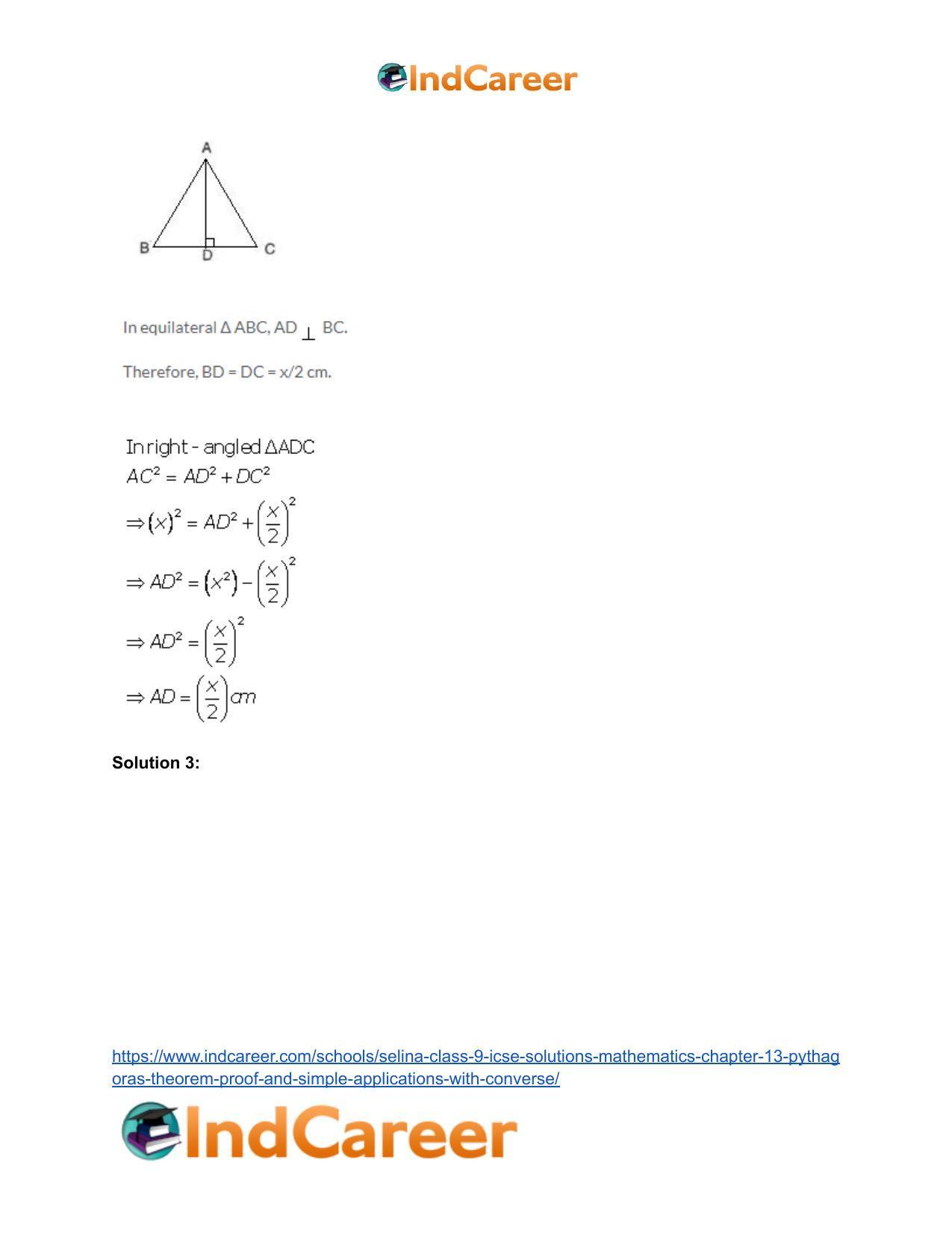 IndCareer

A
B
D
C

In equilateral Δ ABC, AD ⊥ BC.

Therefore, BD = DC = x/2 cm.

In right - angled ΔADC

$AC^2 = AD^2 + DC^2$

$\Rightarrow (x)^2 = AD^2 + \left(\frac{x}{2}\right)^2$

$\Rightarrow AD^2 = (x^2) - \left(\frac{x}{2}\right)^2$

$\Rightarrow AD^2 = \left(\frac{x}{2}\right)^2$

$\Rightarrow AD = \left(\frac{x}{2}\right) cm$

Solution 3:

https://www.indcareer.com/schools/selina-class-9-icse-solutions-mathematics-chapter-13-pythagoras-theorem-proof-and-simple-applications-with-converse/

IndCareer